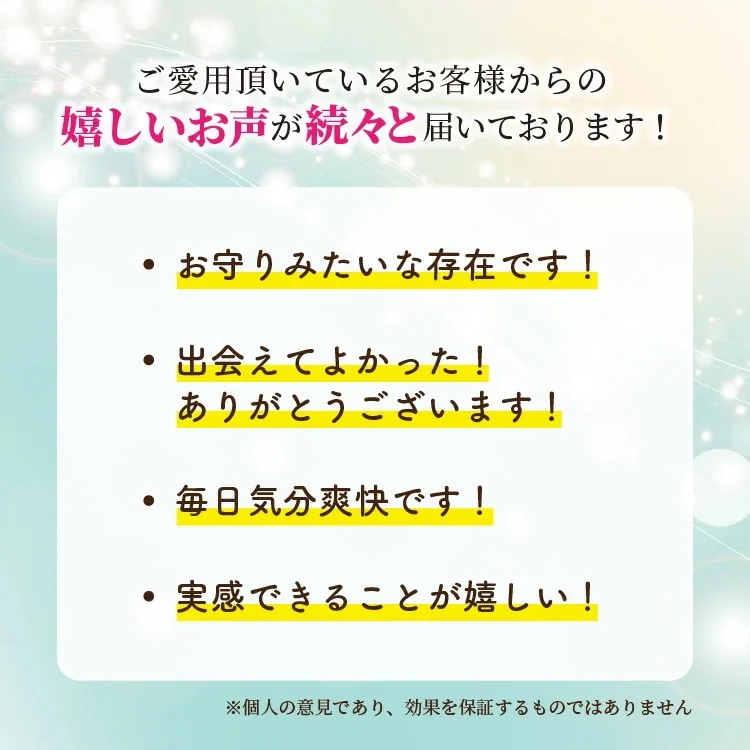 ご愛用頂いているお客様からの
嬉しいお声が続々と届いております！

• お守りみたいな存在です！

• 出会えてよかった！
ありがとうございます！

• 毎日気分爽快です！

• 実感できることが嬉しい！

※個人の意見であり、効果を保証するものではありません